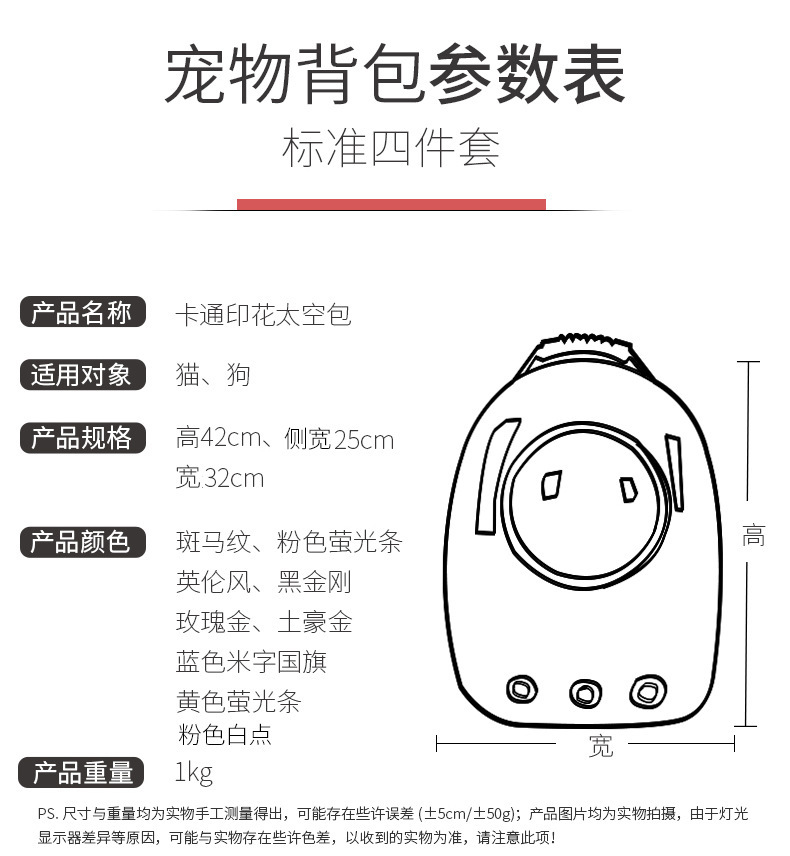 宠物背包参数表

标准四件套

产品名称 卡通印花太空包

适用对象 猫、狗

产品规格 高42cm、侧宽25cm
宽32cm

产品颜色 斑马纹、粉色萤光条
英伦风、黑金刚
玫瑰金、土豪金
蓝色米字国旗
黄色萤光条
粉色白点

产品重量 1kg

高

宽

PS. 尺寸与重量均为实物手工测量得出，可能存在些许误差 (±5cm/±50g)；产品图片均为实物拍摄，由于灯光显示器差异等原因，可能与实物存在些许色差，以收到的实物为准，请注意此项！